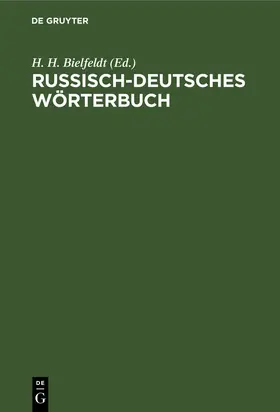 DE GRUYTER

H. H. Bielfeldt (Ed.)

RUSSISCH-DEUTSCHES WÖRTERBUCH

DE
G